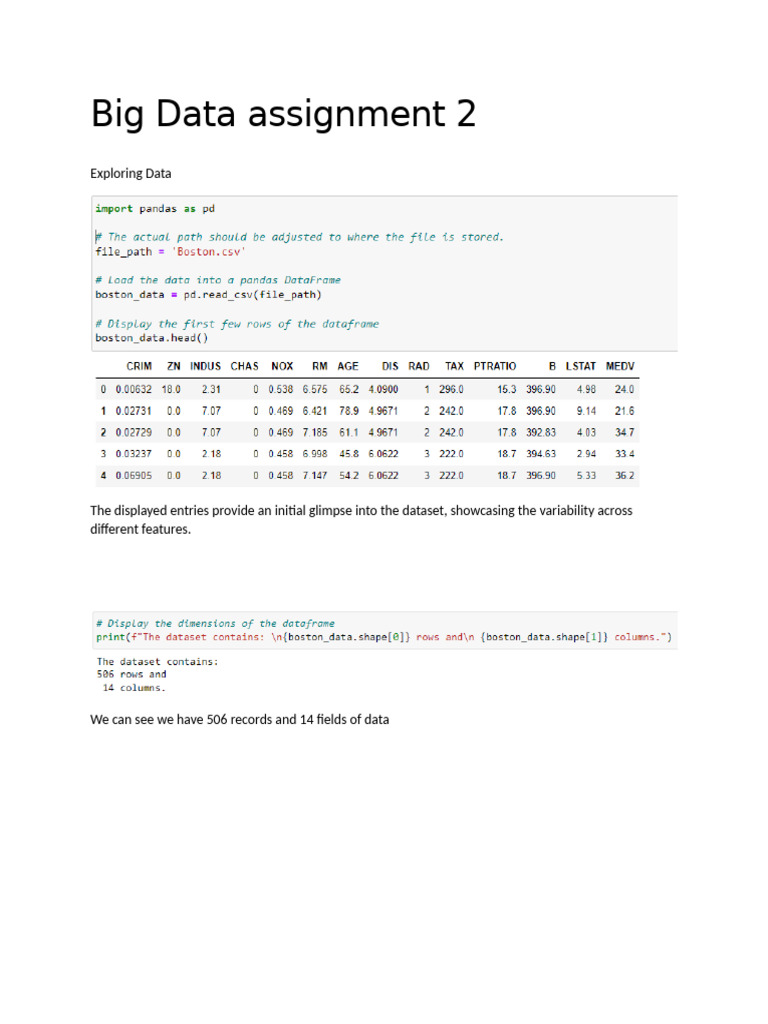 Big Data assignment 2

Exploring Data

import pandas as pd

# The actual path should be adjusted to where the file is stored.
file_path = 'Boston.csv'

# Load the data into a pandas DataFrame
boston_data = pd.read_csv(file_path)

# Display the first few rows of the dataframe
boston_data.head()

|  | CRIM | ZN | INDUS | CHAS | NOX | RM | AGE | DIS | RAD | TAX | PTRATIO | B | LSTAT | MEDV |
|---|---|---|---|---|---|---|---|---|---|---|---|---|---|---|
| 0 | 0.00632 | 18.0 | 2.31 | 0 | 0.538 | 6.575 | 65.2 | 4.0900 | 1 | 296.0 | 15.3 | 396.90 | 4.98 | 24.0 |
| 1 | 0.02731 | 0.0 | 7.07 | 0 | 0.469 | 6.421 | 78.9 | 4.9671 | 2 | 242.0 | 17.8 | 396.90 | 9.14 | 21.6 |
| 2 | 0.02729 | 0.0 | 7.07 | 0 | 0.469 | 7.185 | 61.1 | 4.9671 | 2 | 242.0 | 17.8 | 392.83 | 4.03 | 34.7 |
| 3 | 0.03237 | 0.0 | 2.18 | 0 | 0.458 | 6.998 | 45.8 | 6.0622 | 3 | 222.0 | 18.7 | 394.63 | 2.94 | 33.4 |
| 4 | 0.06905 | 0.0 | 2.18 | 0 | 0.458 | 7.147 | 54.2 | 6.0622 | 3 | 222.0 | 18.7 | 396.90 | 5.33 | 36.2 |

The displayed entries provide an initial glimpse into the dataset, showcasing the variability across different features.

# Display the dimensions of the dataframe
print(f"The dataset contains: \n{boston_data.shape[0]} rows and\n {boston_data.shape[1]} columns.")

The dataset contains:
506 rows and
 14 columns.

We can see we have 506 records and 14 fields of data